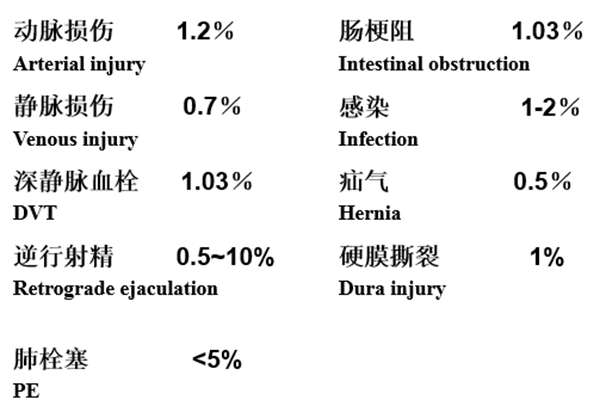 动脉损伤 1.2％
Arterial injury

静脉损伤 0.7％
Venous injury

深静脉血栓 1.03％
DVT

逆行射精 0.5~10%
Retrograde ejaculation

肺栓塞 <5%
PE

肠梗阻 1.03％
Intestinal obstruction

感染 1-2％
Infection

疝气 0.5％
Hernia

硬膜撕裂 1%
Dura injury